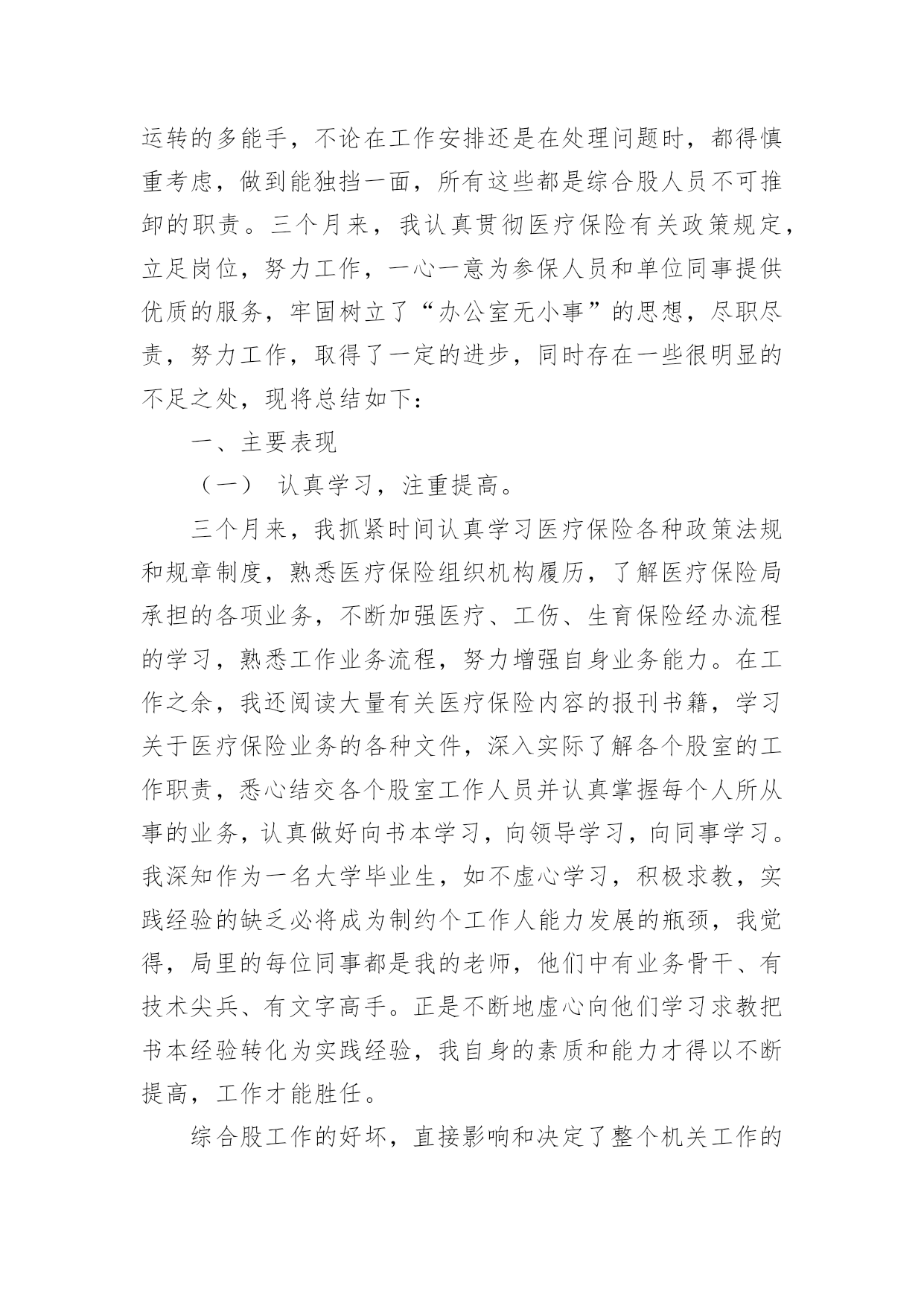 运转的多能手，不论在工作安排还是在处理问题时，都得慎重考虑，做到能独挡一面，所有这些都是综合股人员不可推卸的职责。三个月来，我认真贯彻医疗保险有关政策规定，立足岗位，努力工作，一心一意为参保人员和单位同事提供优质的服务，牢固树立了“办公室无小事”的思想，尽职尽责，努力工作，取得了一定的进步，同时存在一些很明显的不足之处，现将总结如下：

一、主要表现

（一） 认真学习，注重提高。

三个月来，我抓紧时间认真学习医疗保险各种政策法规和规章制度，熟悉医疗保险组织机构履历，了解医疗保险局承担的各项业务，不断加强医疗、工伤、生育保险经办流程的学习，熟悉工作业务流程，努力增强自身业务能力。在工作之余，我还阅读大量有关医疗保险内容的报刊书籍，学习关于医疗保险业务的各种文件，深入实际了解各个股室的工作职责，悉心结交各个股室工作人员并认真掌握每个人所从事的业务，认真做好向书本学习，向领导学习，向同事学习。我深知作为一名大学毕业生，如不虚心学习，积极求教，实践经验的缺乏必将成为制约个工作人能力发展的瓶颈，我觉得，局里的每位同事都是我的老师，他们中有业务骨干、有技术尖兵、有文字高手。正是不断地虚心向他们学习求教把书本经验转化为实践经验，我自身的素质和能力才得以不断提高，工作才能胜任。

综合股工作的好坏，直接影响和决定了整个机关工作的